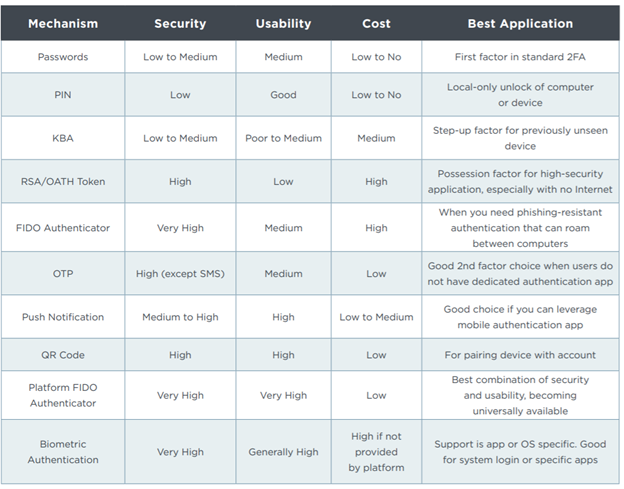 | Mechanism | Security | Usability | Cost | Best Application |
|---|---|---|---|---|
| Passwords | Low to Medium | Medium | Low to No | First factor in standard 2FA |
| PIN | Low | Good | Low to No | Local-only unlock of computer or device |
| KBA | Low to Medium | Poor to Medium | Medium | Step-up factor for previously unseen device |
| RSA/OATH Token | High | Low | High | Possession factor for high-security application, especially with no Internet |
| FIDO Authenticator | Very High | Medium | High | When you need phishing-resistant authentication that can roam between computers |
| OTP | High (except SMS) | Medium | Low | Good 2nd factor choice when users do not have dedicated authentication app |
| Push Notification | Medium to High | High | Low to Medium | Good choice if you can leverage mobile authentication app |
| QR Code | High | High | Low | For pairing device with account |
| Platform FIDO Authenticator | Very High | Very High | Low | Best combination of security and usability, becoming universally available |
| Biometric Authentication | Very High | Generally High | High if not provided by platform | Support is app or OS specific. Good for system login or specific apps |